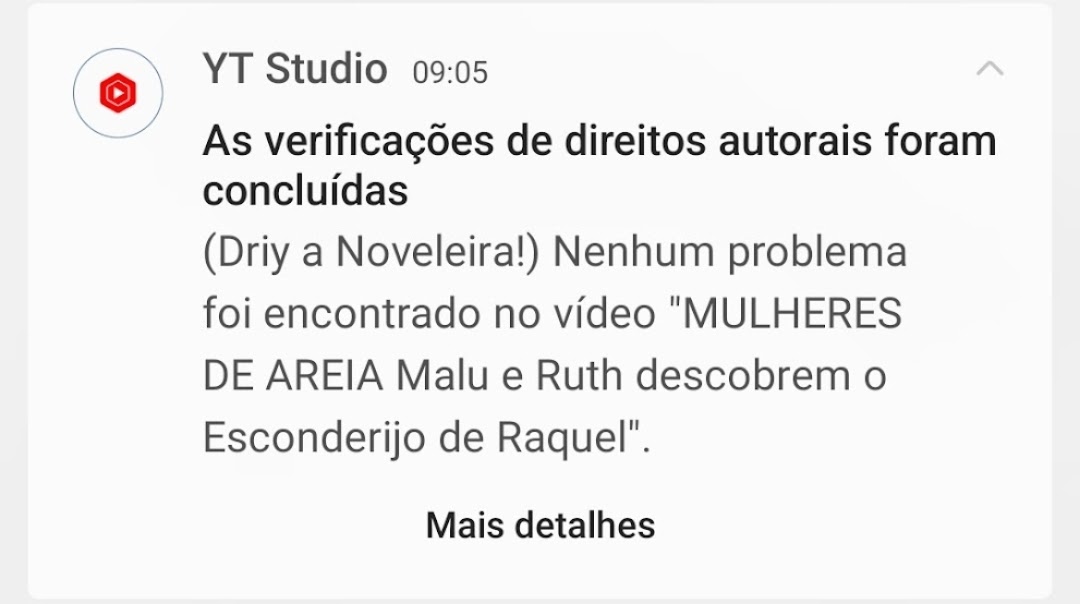 YT Studio 09:05

As verificações de direitos autorais foram concluídas

(Driy a Noveleira!) Nenhum problema foi encontrado no vídeo "MULHERES DE AREIA Malu e Ruth descobrem o Esconderijo de Raquel".

Mais detalhes